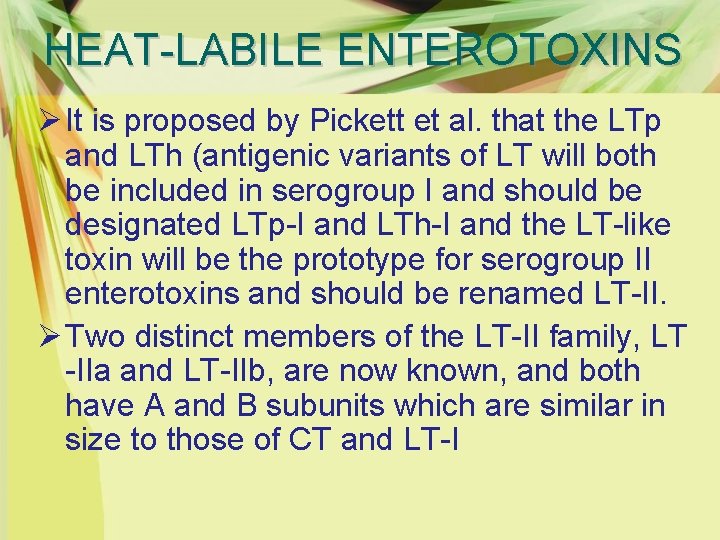 HEAT-LABILE ENTEROTOXINS

➢ It is proposed by Pickett et al. that the LTp and LTh (antigenic variants of LT will both be included in serogroup I and should be designated LTp-I and LTh-I and the LT-like toxin will be the prototype for serogroup II enterotoxins and should be renamed LT-II.

➢ Two distinct members of the LT-II family, LT -IIa and LT-IIb, are now known, and both have A and B subunits which are similar in size to those of CT and LT-I